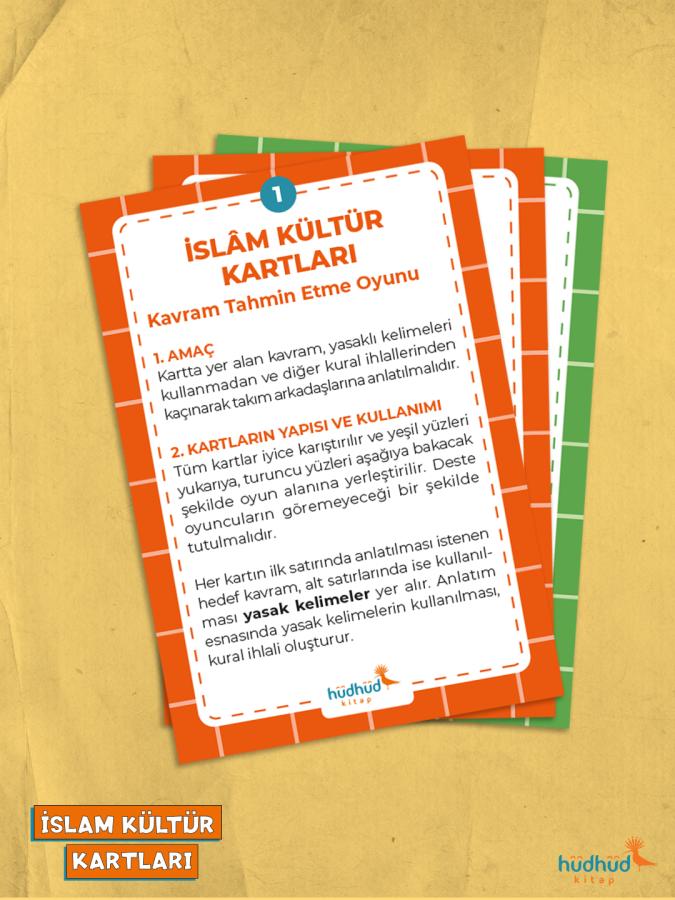 1

İSLÂM KÜLTÜR KARTLARI

Kavram Tahmin Etme Oyunu

1. AMAÇ
Kartta yer alan kavram, yasaklı kelimeleri kullanmadan ve diğer kural ihlallerinden kaçınarak takım arkadaşlarına anlatılmalıdır.

2. KARTLARIN YAPISI VE KULLANIMI
Tüm kartlar iyice karıştırılır ve yeşil yüzleri yukarıya, turuncu yüzleri aşağıya bakacak şekilde oyun alanına yerleştirilir. Deste oyuncuların göremeyeceği bir şekilde tutulmalıdır.

Her kartın ilk satırında anlatılması istenen hedef kavram, alt satırlarında ise kullanılması yasak kelimeler yer alır. Anlatım esnasında yasak kelimelerin kullanılması, kural ihlali oluşturur.

hüdhüd kitap

İSLAM KÜLTÜR KARTLARI

hüdhüd kitap